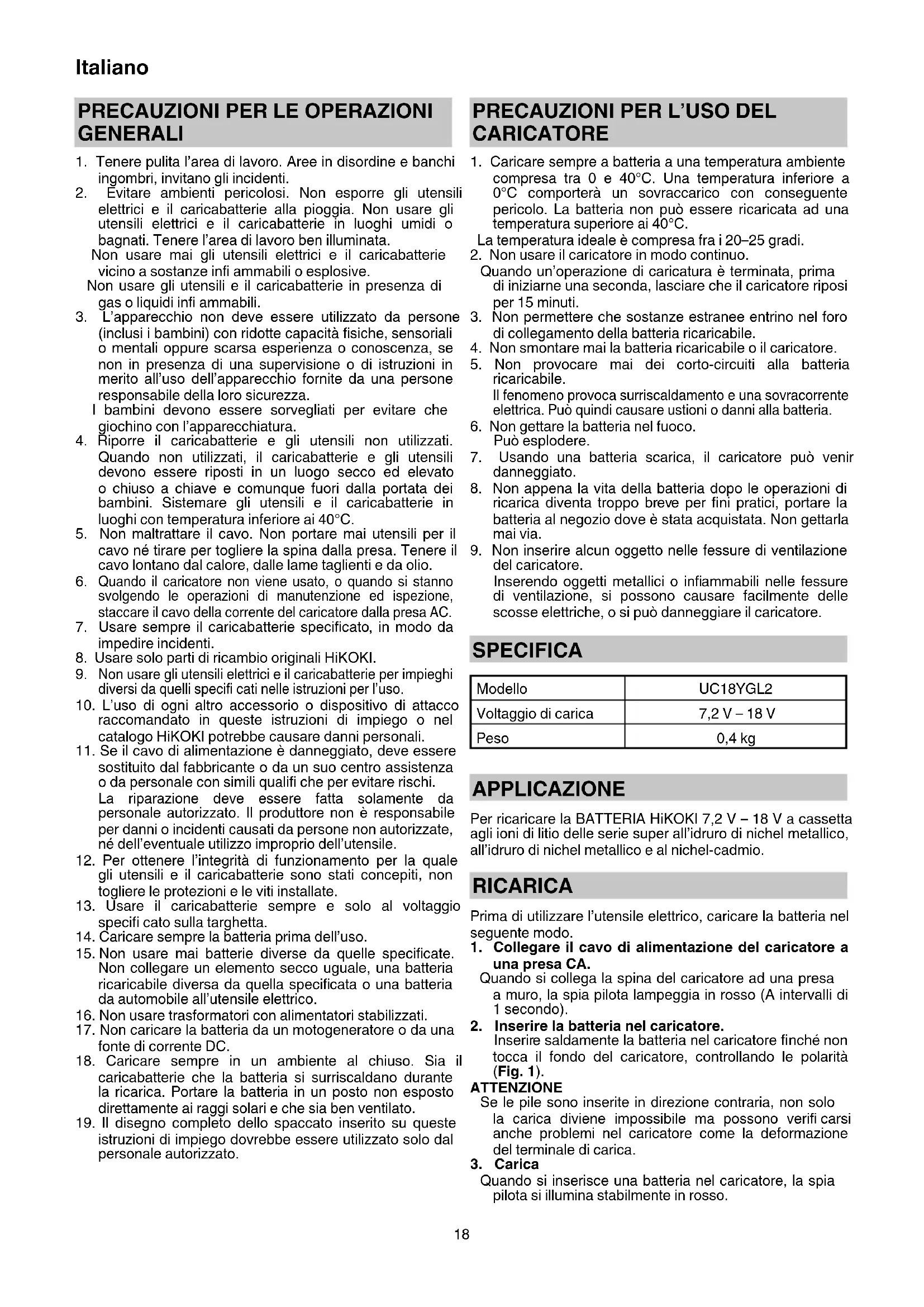 Italiano

PRECAUZIONI PER LE OPERAZIONI GENERALI

1. Tenere pulita l'area di lavoro. Aree in disordine e banchi ingombri, invitano gli incidenti.
2. Evitare ambienti pericolosi. Non esporre gli utensili elettrici e il caricabatterie alla pioggia. Non usare gli utensili elettrici e il caricabatterie in luoghi umidi o bagnati. Tenere l'area di lavoro ben illuminata.
Non usare mai gli utensili elettrici e il caricabatterie vicino a sostanze infi ammabili o esplosive.
Non usare gli utensili e il caricabatterie in presenza di gas o liquidi infi ammabili.
3. L'apparecchio non deve essere utilizzato da persone (inclusi i bambini) con ridotte capacità fisiche, sensoriali o mentali oppure scarsa esperienza o conoscenza, se non in presenza di una supervisione o di istruzioni in merito all'uso dell'apparecchio fornite da una persone responsabile della loro sicurezza.
I bambini devono essere sorvegliati per evitare che giochino con l'apparecchiatura.
4. Riporre il caricabatterie e gli utensili non utilizzati. Quando non utilizzati, il caricabatterie e gli utensili devono essere riposti in un luogo secco ed elevato o chiuso a chiave e comunque fuori dalla portata dei bambini. Sistemare gli utensili e il caricabatterie in luoghi con temperatura inferiore ai 40°C.
5. Non maltrattare il cavo. Non portare mai utensili per il cavo né tirare per togliere la spina dalla presa. Tenere il cavo lontano dal calore, dalle lame taglienti e da olio.
6. Quando il caricatore non viene usato, o quando si stanno svolgendo le operazioni di manutenzione ed ispezione, staccare il cavo della corrente del caricatore dalla presa AC.
7. Usare sempre il caricabatterie specificato, in modo da impedire incidenti.
8. Usare solo parti di ricambio originali HiKOKI.
9. Non usare gli utensili elettrici e il caricabatterie per impieghi diversi da quelli specifi cati nelle istruzioni per l'uso.
10. L'uso di ogni altro accessorio o dispositivo di attacco raccomandato in queste istruzioni di impiego o nel catalogo HiKOKI potrebbe causare danni personali.
11. Se il cavo di alimentazione è danneggiato, deve essere sostituito dal fabbricante o da un suo centro assistenza o da personale con simili qualifi che per evitare rischi.
La riparazione deve essere fatta solamente da personale autorizzato. Il produttore non è responsabile per danni o incidenti causati da persone non autorizzate, né dell'eventuale utilizzo improprio dell'utensile.
12. Per ottenere l'integrità di funzionamento per la quale gli utensili e il caricabatterie sono stati concepiti, non togliere le protezioni e le viti installate.
13. Usare il caricabatterie sempre e solo al voltaggio specifi cato sulla targhetta.
14. Caricare sempre la batteria prima dell'uso.
15. Non usare mai batterie diverse da quelle specificate. Non collegare un elemento secco uguale, una batteria ricaricabile diversa da quella specificata o una batteria da automobile all'utensile elettrico.
16. Non usare trasformatori con alimentatori stabilizzati.
17. Non caricare la batteria da un motogeneratore o da una fonte di corrente DC.
18. Caricare sempre in un ambiente al chiuso. Sia il caricabatterie che la batteria si surriscaldano durante la ricarica. Portare la batteria in un posto non esposto direttamente ai raggi solari e che sia ben ventilato.
19. Il disegno completo dello spaccato inserito su queste istruzioni di impiego dovrebbe essere utilizzato solo dal personale autorizzato.

PRECAUZIONI PER L'USO DEL CARICATORE

1. Caricare sempre a batteria a una temperatura ambiente compresa tra 0 e 40°C. Una temperatura inferiore a 0°C comporterà un sovraccarico con conseguente pericolo. La batteria non può essere ricaricata ad una temperatura superiore ai 40°C.
La temperatura ideale è compresa fra i 20–25 gradi.
2. Non usare il caricatore in modo continuo.
Quando un'operazione di caricatura è terminata, prima di iniziarne una seconda, lasciare che il caricatore riposi per 15 minuti.
3. Non permettere che sostanze estranee entrino nel foro di collegamento della batteria ricaricabile.
4. Non smontare mai la batteria ricaricabile o il caricatore.
5. Non provocare mai dei corto-circuiti alla batteria ricaricabile.
Il fenomeno provoca surriscaldamento e una sovracorrente elettrica. Può quindi causare ustioni o danni alla batteria.
6. Non gettare la batteria nel fuoco.
Può esplodere.
7. Usando una batteria scarica, il caricatore può venir danneggiato.
8. Non appena la vita della batteria dopo le operazioni di ricarica diventa troppo breve per fini pratici, portare la batteria al negozio dove è stata acquistata. Non gettarla mai via.
9. Non inserire alcun oggetto nelle fessure di ventilazione del caricatore.
Inserendo oggetti metallici o infiammabili nelle fessure di ventilazione, si possono causare facilmente delle scosse elettriche, o si può danneggiare il caricatore.

SPECIFICA

| Modello | UC18YGL2 |
|---|---|
| Voltaggio di carica | 7,2 V – 18 V |
| Peso | 0,4 kg |

APPLICAZIONE

Per ricaricare la BATTERIA HiKOKI 7,2 V – 18 V a cassetta agli ioni di litio delle serie super all'idruro di nichel metallico, all'idruro di nichel metallico e al nichel-cadmio.

RICARICA

Prima di utilizzare l'utensile elettrico, caricare la batteria nel seguente modo.
1. Collegare il cavo di alimentazione del caricatore a una presa CA.
Quando si collega la spina del caricatore ad una presa a muro, la spia pilota lampeggia in rosso (A intervalli di 1 secondo).
2. Inserire la batteria nel caricatore.
Inserire saldamente la batteria nel caricatore finché non tocca il fondo del caricatore, controllando le polarità (Fig. 1).
ATTENZIONE
Se le pile sono inserite in direzione contraria, non solo la carica diviene impossibile ma possono verifi carsi anche problemi nel caricatore come la deformazione del terminale di carica.
3. Carica
Quando si inserisce una batteria nel caricatore, la spia pilota si illumina stabilmente in rosso.

18